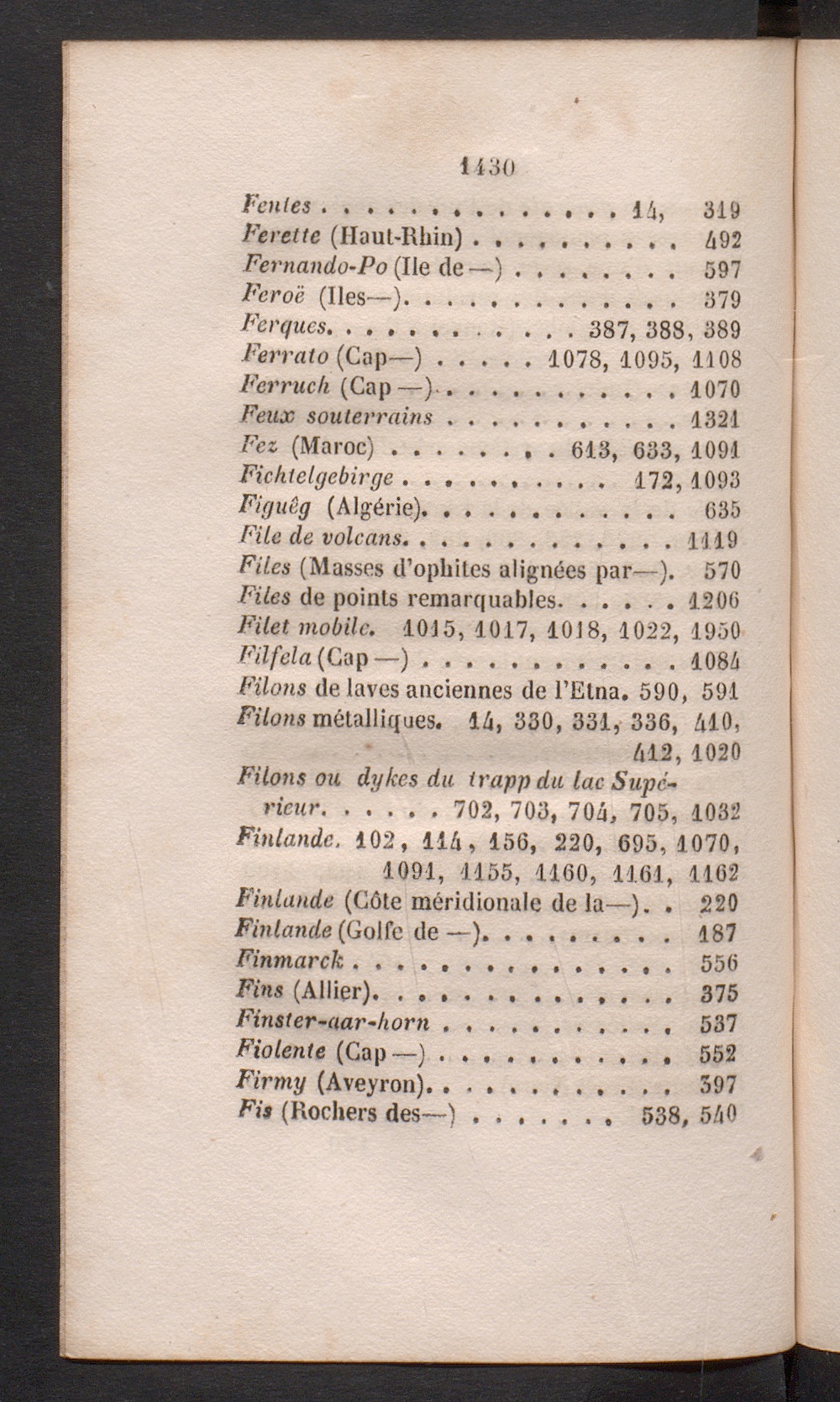 1430

Fentes 14, 319

Ferette (Haut-Rhin) 492

Fernando-Po (Ile de —) 597

Feroë (Iles—) 379

Ferques 387, 388, 389

Ferrato (Cap—) 1078, 1095, 1108

Ferruch (Cap —) 1070

Feux souterrains 1321

Fez (Maroc) 613, 633, 1091

Fichtelgebirge 172, 1093

Figuêg (Algérie) 635

File de volcans 1119

Files (Masses d'ophites alignées par—). 570

Files de points remarquables 1206

Filet mobile. 1015, 1017, 1018, 1022, 1950

Filfela (Cap —) 1084

Filons de laves anciennes de l'Etna. 590, 591

Filons métalliques. 14, 330, 331, 336, 410, 412, 1020

Filons ou dykes du trapp du lac Supérieur 702, 703, 704, 705, 1032

Finlande. 102, 114, 156, 220, 695, 1070, 1091, 1155, 1160, 1161, 1162

Finlande (Côte méridionale de la—) 220

Finlande (Golfe de —) 187

Finmarck 556

Fins (Allier) 375

Finster-aar-horn 537

Fiolente (Cap —) 552

Firmy (Aveyron) 397

Fis (Rochers des—) 538, 540